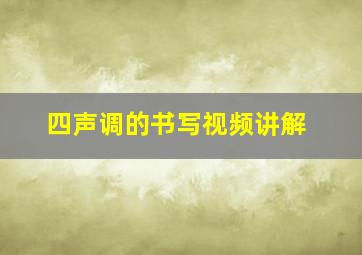 四声调的书写视频讲解